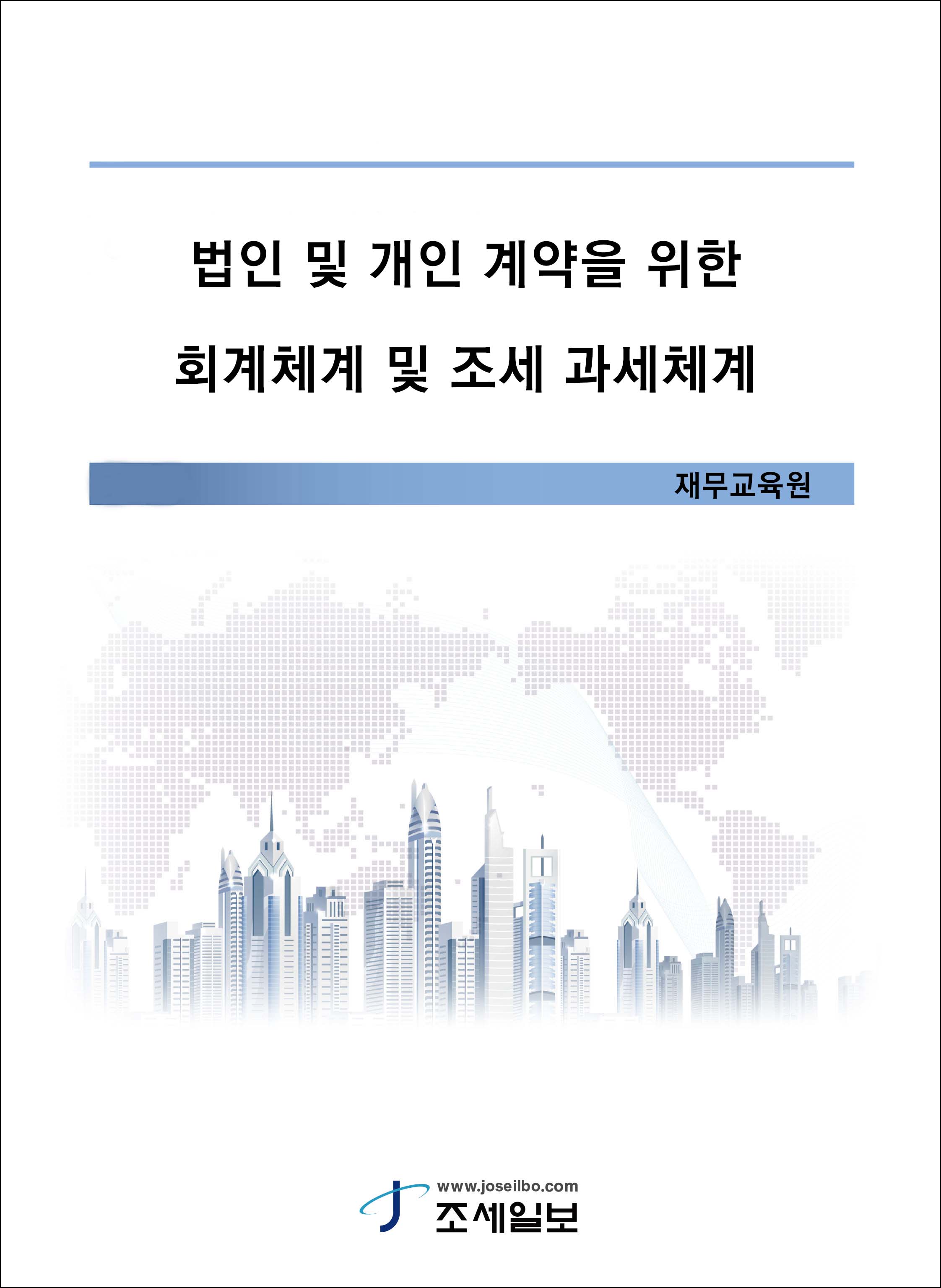 법인 및 개인 계약을 위한

회계체계 및 조세 과세체계

재무교육원

www.joseilbo.com
조세일보